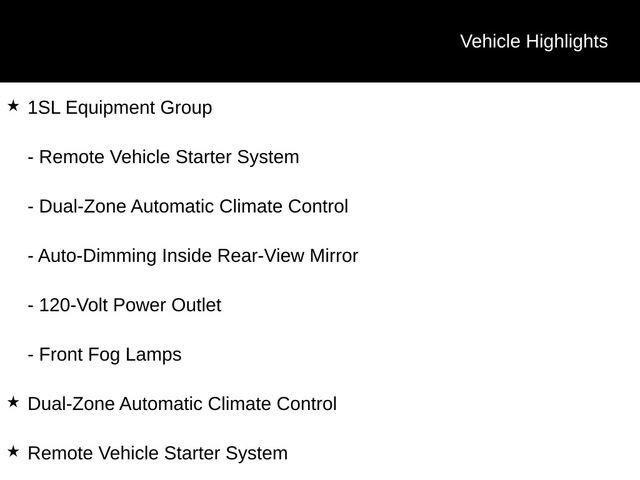 Vehicle Highlights

★ 1SL Equipment Group

- Remote Vehicle Starter System

- Dual-Zone Automatic Climate Control

- Auto-Dimming Inside Rear-View Mirror

- 120-Volt Power Outlet

- Front Fog Lamps

★ Dual-Zone Automatic Climate Control

★ Remote Vehicle Starter System